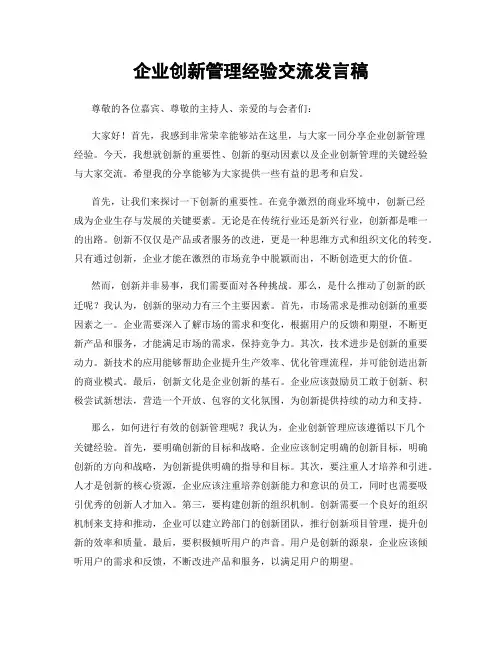 企业创新管理经验交流发言稿

尊敬的各位嘉宾、尊敬的主持人、亲爱的与会者们：

大家好！首先，我感到非常荣幸能够站在这里，与大家一同分享企业创新管理经验。今天，我想就创新的重要性、创新的驱动因素以及企业创新管理的关键经验与大家交流。希望我的分享能够为大家提供一些有益的思考和启发。

首先，让我们来探讨一下创新的重要性。在竞争激烈的商业环境中，创新已经成为企业生存与发展的关键要素。无论是在传统行业还是新兴行业，创新都是唯一的出路。创新不仅仅是产品或者服务的改进，更是一种思维方式和组织文化的转变。只有通过创新，企业才能在激烈的市场竞争中脱颖而出，不断创造更大的价值。

然而，创新并非易事，我们需要面对各种挑战。那么，是什么推动了创新的跃迁呢？我认为，创新的驱动力有三个主要因素。首先，市场需求是推动创新的重要因素之一。企业需要深入了解市场的需求和变化，根据用户的反馈和期望，不断更新产品和服务，才能满足市场的需求，保持竞争力。其次，技术进步是创新的重要动力。新技术的应用能够帮助企业提升生产效率、优化管理流程，并可能创造出新的商业模式。最后，创新文化是企业创新的基石。企业应该鼓励员工敢于创新、积极尝试新想法，营造一个开放、包容的文化氛围，为创新提供持续的动力和支持。

那么，如何进行有效的创新管理呢？我认为，企业创新管理应该遵循以下几个关键经验。首先，要明确创新的目标和战略。企业应该制定明确的创新目标，明确创新的方向和战略，为创新提供明确的指导和目标。其次，要注重人才培养和引进。人才是创新的核心资源，企业应该注重培养创新能力和意识的员工，同时也需要吸引优秀的创新人才加入。第三，要构建创新的组织机制。创新需要一个良好的组织机制来支持和推动，企业可以建立跨部门的创新团队，推行创新项目管理，提升创新的效率和质量。最后，要积极倾听用户的声音。用户是创新的源泉，企业应该倾听用户的需求和反馈，不断改进产品和服务，以满足用户的期望。